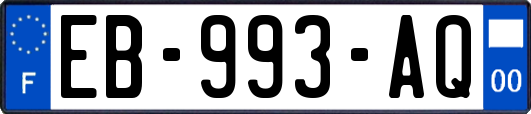 F

EB-993-AQ

00